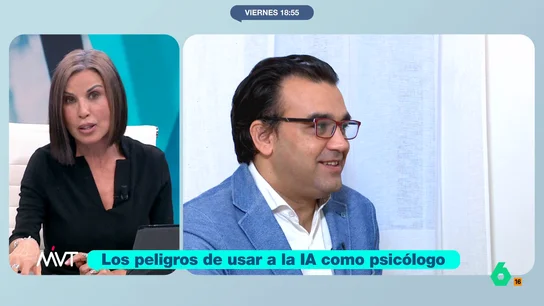 VIERNES 18:55

MVT

Los peligros de usar a la IA como psicólogo

6

16